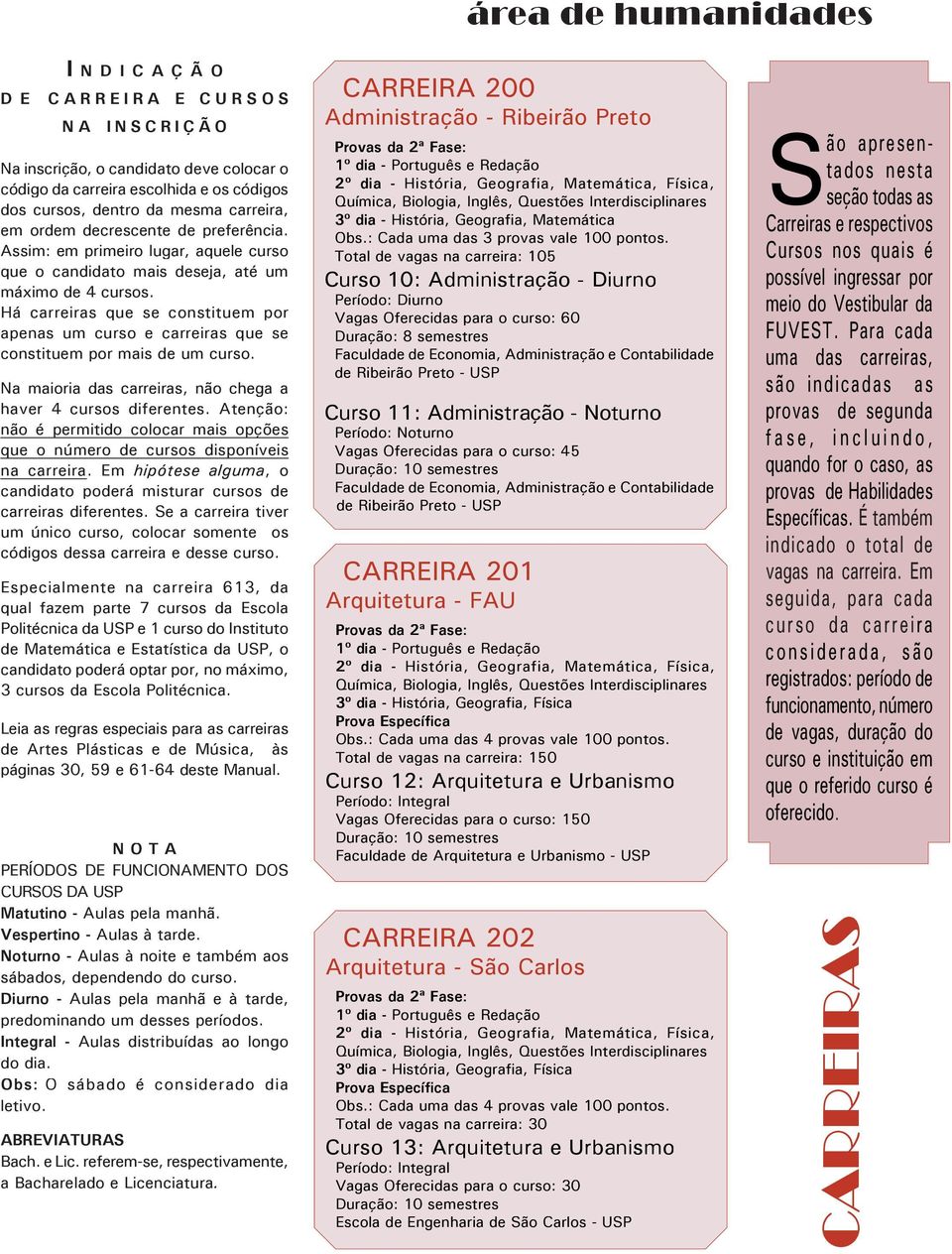 área de humanidades

INDICAÇÃO DE CARREIRA E CURSOS NA INSCRIÇÃO

Na inscrição, o candidato deve colocar o código da carreira escolhida e os códigos dos cursos, dentro da mesma carreira, em ordem decrescente de preferência. Assim: em primeiro lugar, aquele curso que o candidato mais deseja, até um máximo de 4 cursos.
Há carreiras que se constituem por apenas um curso e carreiras que se constituem por mais de um curso.

Na maioria das carreiras, não chega a haver 4 cursos diferentes. Atenção: não é permitido colocar mais opções que o número de cursos disponíveis na carreira. Em hipótese alguma, o candidato poderá misturar cursos de carreiras diferentes. Se a carreira tiver um único curso, colocar somente os códigos dessa carreira e desse curso.

Especialmente na carreira 613, da qual fazem parte 7 cursos da Escola Politécnica da USP e 1 curso do Instituto de Matemática e Estatística da USP, o candidato poderá optar por, no máximo, 3 cursos da Escola Politécnica.

Leia as regras especiais para as carreiras de Artes Plásticas e de Música, às páginas 30, 59 e 61-64 deste Manual.

NOTA
PERÍODOS DE FUNCIONAMENTO DOS CURSOS DA USP
Matutino - Aulas pela manhã.
Vespertino - Aulas à tarde.
Noturno - Aulas à noite e também aos sábados, dependendo do curso.
Diurno - Aulas pela manhã e à tarde, predominando um desses períodos.
Integral - Aulas distribuídas ao longo do dia.
Obs: O sábado é considerado dia letivo.

ABREVIATURAS
Bach. e Lic. referem-se, respectivamente, a Bacharelado e Licenciatura.

CARREIRA 200
Administração - Ribeirão Preto
Provas da 2ª Fase:
1º dia - Português e Redação
2º dia - História, Geografia, Matemática, Física, Química, Biologia, Inglês, Questões Interdisciplinares
3º dia - História, Geografia, Matemática
Obs.: Cada uma das 3 provas vale 100 pontos.
Total de vagas na carreira: 105
Curso 10: Administração - Diurno
Período: Diurno
Vagas Oferecidas para o curso: 60
Duração: 8 semestres
Faculdade de Economia, Administração e Contabilidade de Ribeirão Preto - USP

Curso 11: Administração - Noturno
Período: Noturno
Vagas Oferecidas para o curso: 45
Duração: 10 semestres
Faculdade de Economia, Administração e Contabilidade de Ribeirão Preto - USP

CARREIRA 201
Arquitetura - FAU
Provas da 2ª Fase:
1º dia - Português e Redação
2º dia - História, Geografia, Matemática, Física, Química, Biologia, Inglês, Questões Interdisciplinares
3º dia - História, Geografia, Física
Prova Específica
Obs.: Cada uma das 4 provas vale 100 pontos.
Total de vagas na carreira: 150
Curso 12: Arquitetura e Urbanismo
Período: Integral
Vagas Oferecidas para o curso: 150
Duração: 10 semestres
Faculdade de Arquitetura e Urbanismo - USP

CARREIRA 202
Arquitetura - São Carlos
Provas da 2ª Fase:
1º dia - Português e Redação
2º dia - História, Geografia, Matemática, Física, Química, Biologia, Inglês, Questões Interdisciplinares
3º dia - História, Geografia, Física
Prova Específica
Obs.: Cada uma das 4 provas vale 100 pontos.
Total de vagas na carreira: 30
Curso 13: Arquitetura e Urbanismo
Período: Integral
Vagas Oferecidas para o curso: 30
Duração: 10 semestres
Escola de Engenharia de São Carlos - USP

São apresentados nesta seção todas as Carreiras e respectivos Cursos nos quais é possível ingressar por meio do Vestibular da FUVEST. Para cada uma das carreiras, são indicadas as provas de segunda fase, incluindo, quando for o caso, as provas de Habilidades Específicas. É também indicado o total de vagas na carreira. Em seguida, para cada curso da carreira considerada, são registrados: período de funcionamento, número de vagas, duração do curso e instituição em que o referido curso é oferecido.

CARREIRAS